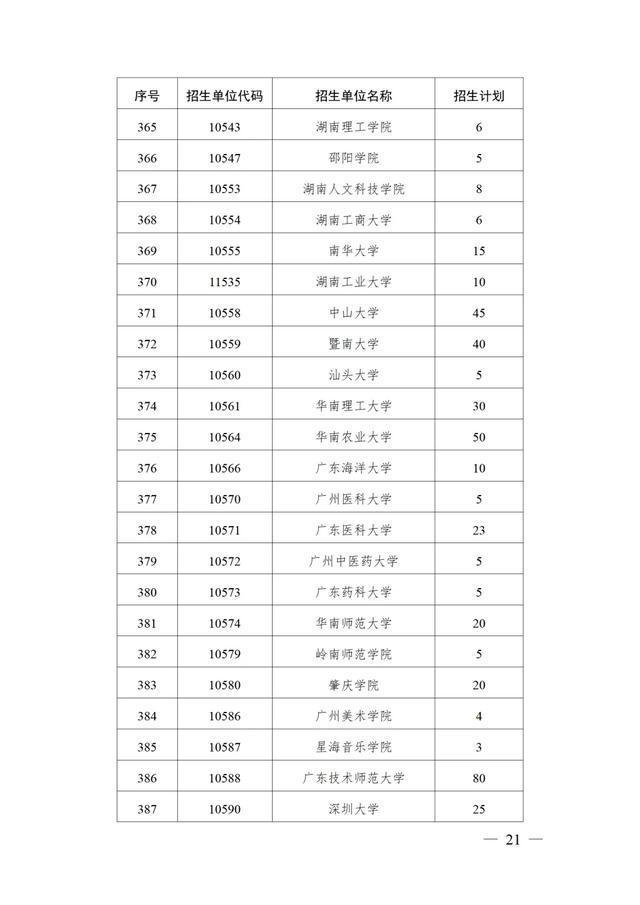 | 序号 | 招生单位代码 | 招生单位名称 | 招生计划 |
|---|---|---|---|
| 365 | 10543 | 湖南理工学院 | 6 |
| 366 | 10547 | 邵阳学院 | 5 |
| 367 | 10553 | 湖南人文科技学院 | 8 |
| 368 | 10554 | 湖南工商大学 | 6 |
| 369 | 10555 | 南华大学 | 15 |
| 370 | 11535 | 湖南工业大学 | 10 |
| 371 | 10558 | 中山大学 | 45 |
| 372 | 10559 | 暨南大学 | 40 |
| 373 | 10560 | 汕头大学 | 5 |
| 374 | 10561 | 华南理工大学 | 30 |
| 375 | 10564 | 华南农业大学 | 50 |
| 376 | 10566 | 广东海洋大学 | 10 |
| 377 | 10570 | 广州医科大学 | 5 |
| 378 | 10571 | 广东医科大学 | 23 |
| 379 | 10572 | 广州中医药大学 | 5 |
| 380 | 10573 | 广东药科大学 | 5 |
| 381 | 10574 | 华南师范大学 | 20 |
| 382 | 10579 | 岭南师范学院 | 5 |
| 383 | 10580 | 肇庆学院 | 20 |
| 384 | 10586 | 广州美术学院 | 4 |
| 385 | 10587 | 星海音乐学院 | 3 |
| 386 | 10588 | 广东技术师范大学 | 80 |
| 387 | 10590 | 深圳大学 | 25 |

— 21 —